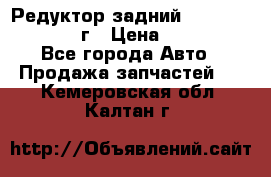 Редуктор задний
г Цена
Все города Авто
Продажа запчастей
Кемеровская обл
Калтан г

http://Объявлений.сайт